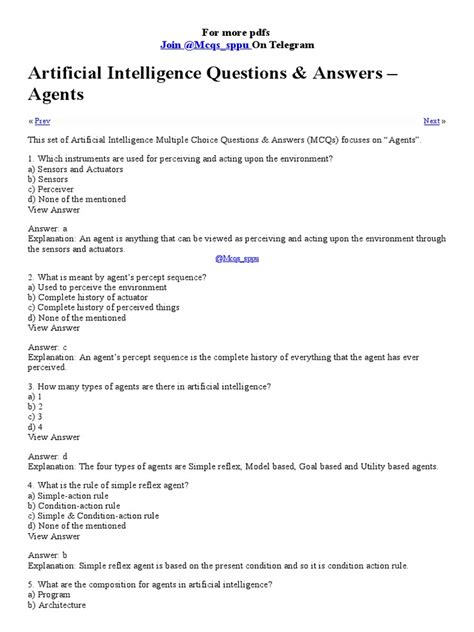 For more pdfs
Join @Mcqs_sppu On Telegram

Artificial Intelligence Questions & Answers – Agents

« Prev

Next »

This set of Artificial Intelligence Multiple Choice Questions & Answers (MCQs) focuses on "Agents".

1. Which instruments are used for perceiving and acting upon the environment?
a) Sensors and Actuators
b) Sensors
c) Perceiver
d) None of the mentioned
View Answer

Answer: a
Explanation: An agent is anything that can be viewed as perceiving and acting upon the environment through the sensors and actuators.

@Mcqs_sppu

2. What is meant by agent's percept sequence?
a) Used to perceive the environment
b) Complete history of actuator
c) Complete history of perceived things
d) None of the mentioned
View Answer

Answer: c
Explanation: An agent's percept sequence is the complete history of everything that the agent has ever perceived.

3. How many types of agents are there in artificial intelligence?
a) 1
b) 2
c) 3
d) 4
View Answer

Answer: d
Explanation: The four types of agents are Simple reflex, Model based, Goal based and Utility based agents.

4. What is the rule of simple reflex agent?
a) Simple-action rule
b) Condition-action rule
c) Simple & Condition-action rule
d) None of the mentioned
View Answer

Answer: b
Explanation: Simple reflex agent is based on the present condition and so it is condition action rule.

5. What are the composition for agents in artificial intelligence?
a) Program
b) Architecture